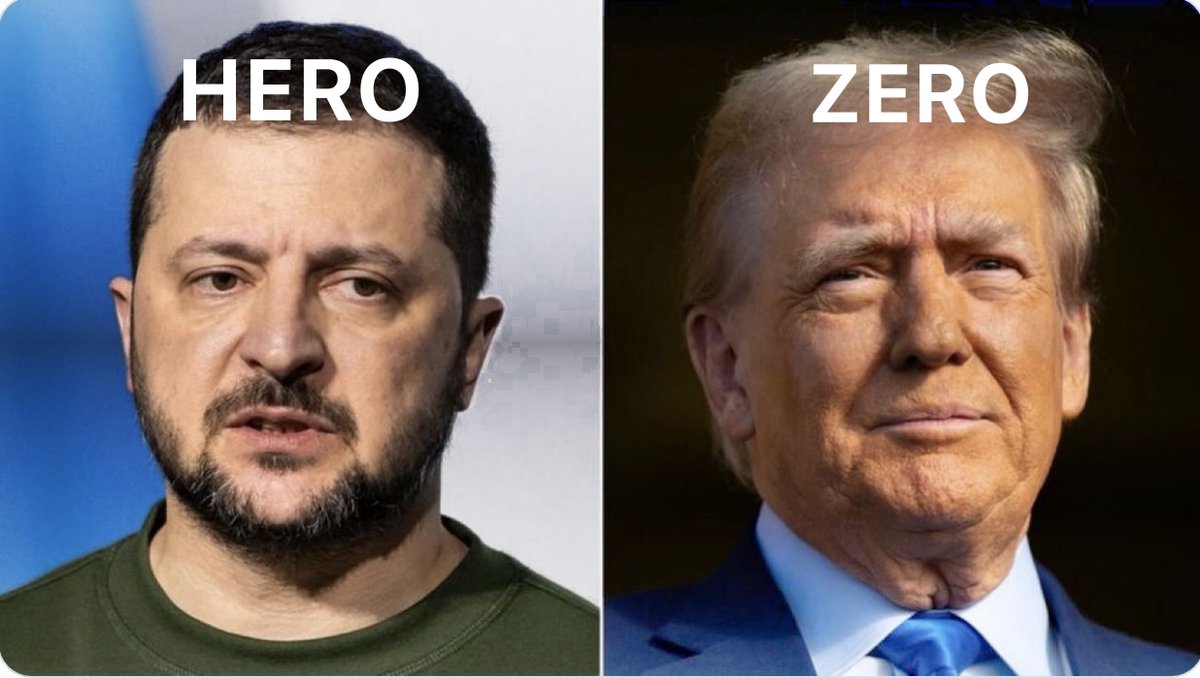 HERO

ZERO